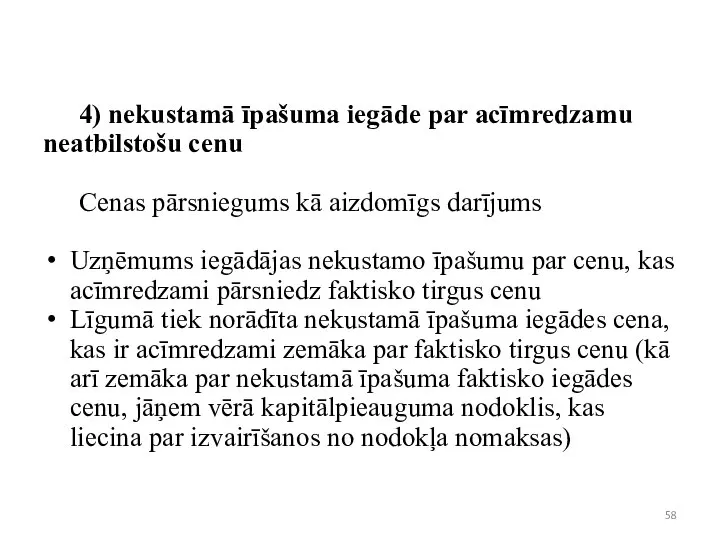 4) nekustamā īpašuma iegāde par acīmredzamu neatbilstošu cenu

Cenas pārsniegums kā aizdomīgs darījums

• Uzņēmums iegādājas nekustamo īpašumu par cenu, kas acīmredzami pārsniedz faktisko tirgus cenu
• Līgumā tiek norādīta nekustamā īpašuma iegādes cena, kas ir acīmredzami zemāka par faktisko tirgus cenu (kā arī zemāka par nekustamā īpašuma faktisko iegādes cenu, jāņem vērā kapitālpieauguma nodoklis, kas liecina par izvairīšanos no nodokļa nomaksas)

58